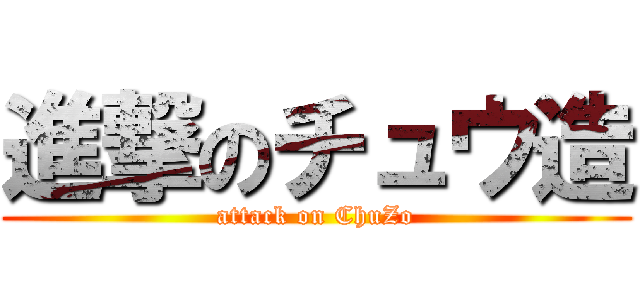 進撃のチュウ造
attack on ChuZo